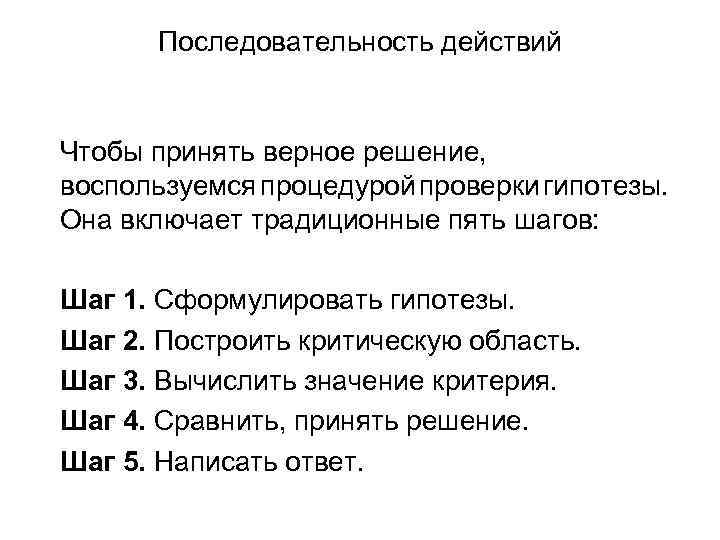 Последовательность действий

Чтобы принять верное решение, воспользуемся процедурой проверки гипотезы. Она включает традиционные пять шагов:

Шаг 1. Сформулировать гипотезы.
Шаг 2. Построить критическую область.
Шаг 3. Вычислить значение критерия.
Шаг 4. Сравнить, принять решение.
Шаг 5. Написать ответ.